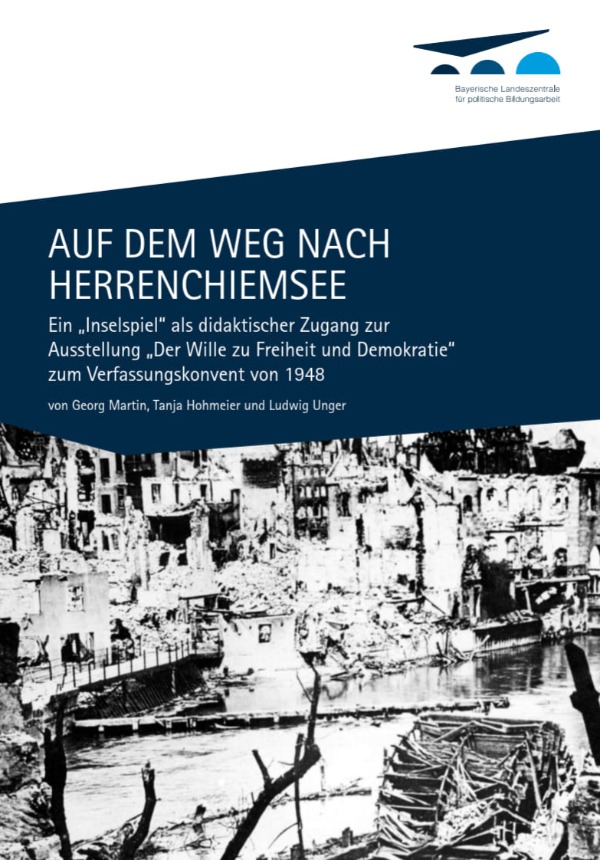 Bayerische Landeszentrale für politische Bildungsarbeit

AUF DEM WEG NACH HERRENCHIEMSEE

Ein „Inselspiel" als didaktischer Zugang zur Ausstellung „Der Wille zu Freiheit und Demokratie" zum Verfassungskonvent von 1948

von Georg Martin, Tanja Hohmeier und Ludwig Unger